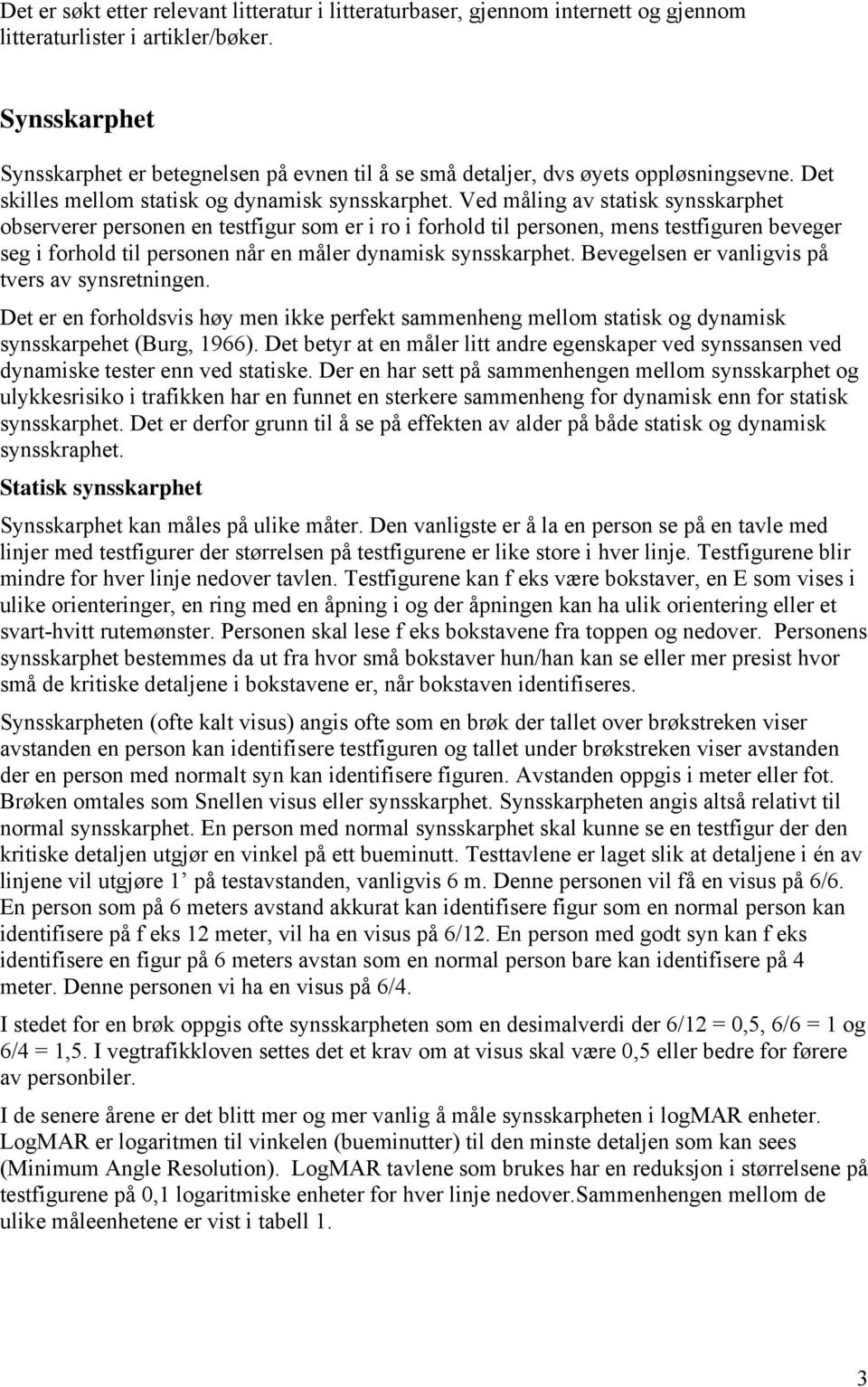 Det er søkt etter relevant litteratur i litteraturbaser, gjennom internett og gjennom litteraturlister i artikler/bøker.

Synsskarphet

Synsskarphet er betegnelsen på evnen til å se små detaljer, dvs øyets oppløsningsevne. Det skilles mellom statisk og dynamisk synsskarphet. Ved måling av statisk synsskarphet observerer personen en testfigur som er i ro i forhold til personen, mens testfiguren beveger seg i forhold til personen når en måler dynamisk synsskarphet. Bevegelsen er vanligvis på tvers av synsretningen.

Det er en forholdsvis høy men ikke perfekt sammenheng mellom statisk og dynamisk synsskarpehet (Burg, 1966). Det betyr at en måler litt andre egenskaper ved synssansen ved dynamiske tester enn ved statiske. Der en har sett på sammenhengen mellom synsskarphet og ulykkesrisiko i trafikken har en funnet en sterkere sammenheng for dynamisk enn for statisk synsskarphet. Det er derfor grunn til å se på effekten av alder på både statisk og dynamisk synsskraphet.

Statisk synsskarphet

Synsskarphet kan måles på ulike måter. Den vanligste er å la en person se på en tavle med linjer med testfigurer der størrelsen på testfigurene er like store i hver linje. Testfigurene blir mindre for hver linje nedover tavlen. Testfigurene kan f eks være bokstaver, en E som vises i ulike orienteringer, en ring med en åpning i og der åpningen kan ha ulik orientering eller et svart-hvitt rutemønster. Personen skal lese f eks bokstavene fra toppen og nedover. Personens synsskarphet bestemmes da ut fra hvor små bokstaver hun/han kan se eller mer presist hvor små de kritiske detaljene i bokstavene er, når bokstaven identifiseres.

Synsskarpheten (ofte kalt visus) angis ofte som en brøk der tallet over brøkstreken viser avstanden en person kan identifisere testfiguren og tallet under brøkstreken viser avstanden der en person med normalt syn kan identifisere figuren. Avstanden oppgis i meter eller fot. Brøken omtales som Snellen visus eller synsskarphet. Synsskarpheten angis altså relativt til normal synsskarphet. En person med normal synsskarphet skal kunne se en testfigur der den kritiske detaljen utgjør en vinkel på ett bueminutt. Testtavlene er laget slik at detaljene i én av linjene vil utgjøre 1' på testavstanden, vanligvis 6 m. Denne personen vil få en visus på 6/6. En person som på 6 meters avstand akkurat kan identifisere figur som en normal person kan identifisere på f eks 12 meter, vil ha en visus på 6/12. En person med godt syn kan f eks identifisere en figur på 6 meters avstan som en normal person bare kan identifisere på 4 meter. Denne personen vi ha en visus på 6/4.

I stedet for en brøk oppgis ofte synsskarpheten som en desimalverdi der 6/12 = 0,5, 6/6 = 1 og 6/4 = 1,5. I vegtrafikkloven settes det et krav om at visus skal være 0,5 eller bedre for førere av personbiler.

I de senere årene er det blitt mer og mer vanlig å måle synsskarpheten i logMAR enheter. LogMAR er logaritmen til vinkelen (bueminutter) til den minste detaljen som kan sees (Minimum Angle Resolution). LogMAR tavlene som brukes har en reduksjon i størrelsene på testfigurene på 0,1 logaritmiske enheter for hver linje nedover.Sammenhengen mellom de ulike måleenhetene er vist i tabell 1.

3